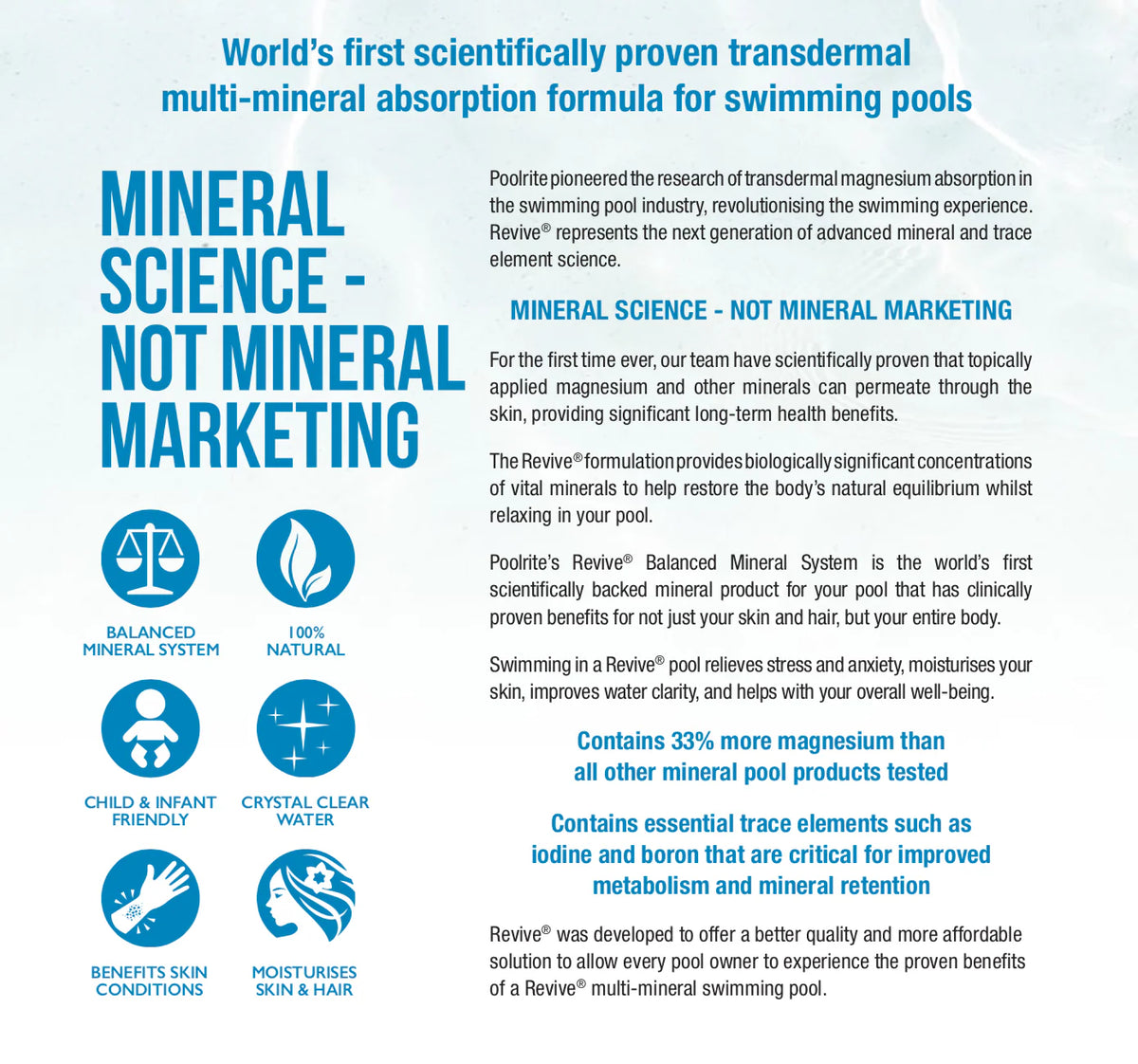 World's first scientifically proven transdermal multi-mineral absorption formula for swimming pools

MINERAL SCIENCE - NOT MINERAL MARKETING

BALANCED MINERAL SYSTEM

100% NATURAL

CHILD & INFANT FRIENDLY

CRYSTAL CLEAR WATER

BENEFITS SKIN CONDITIONS

MOISTURISES SKIN & HAIR

Poolrite pioneered the research of transdermal magnesium absorption in the swimming pool industry, revolutionising the swimming experience. Revive® represents the next generation of advanced mineral and trace element science.

MINERAL SCIENCE - NOT MINERAL MARKETING

For the first time ever, our team have scientifically proven that topically applied magnesium and other minerals can permeate through the skin, providing significant long-term health benefits.

The Revive® formulation provides biologically significant concentrations of vital minerals to help restore the body's natural equilibrium whilst relaxing in your pool.

Poolrite's Revive® Balanced Mineral System is the world's first scientifically backed mineral product for your pool that has clinically proven benefits for not just your skin and hair, but your entire body.

Swimming in a Revive® pool relieves stress and anxiety, moisturises your skin, improves water clarity, and helps with your overall well-being.

Contains 33% more magnesium than all other mineral pool products tested

Contains essential trace elements such as iodine and boron that are critical for improved metabolism and mineral retention

Revive® was developed to offer a better quality and more affordable solution to allow every pool owner to experience the proven benefits of a Revive® multi-mineral swimming pool.